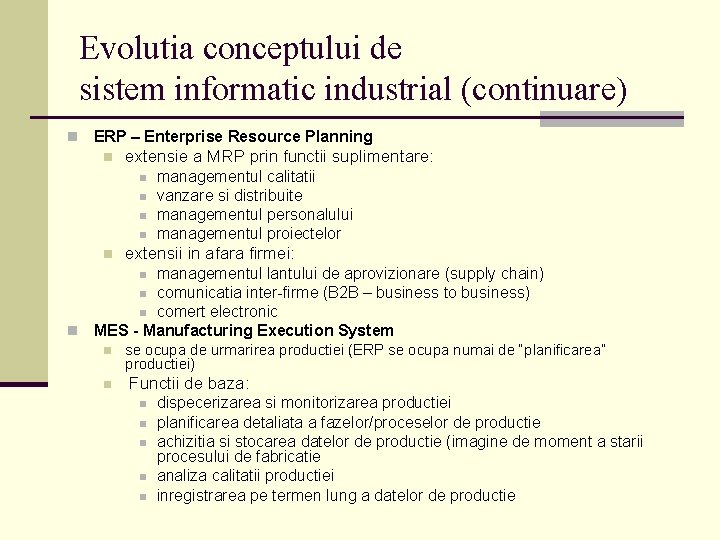 Evolutia conceptului de
sistem informatic industrial (continuare)

• ERP – Enterprise Resource Planning
• extensie a MRP prin functii suplimentare:
• managementul calitatii
• vanzare si distribuite
• managementul personalului
• managementul proiectelor
• extensii in afara firmei:
• managementul lantului de aprovizionare (supply chain)
• comunicatia inter-firme (B2B – business to business)
• comert electronic
• MES - Manufacturing Execution System
• se ocupa de urmarirea productiei (ERP se ocupa numai de "planificarea" productiei)
• Functii de baza:
• dispecerizarea si monitorizarea productiei
• planificarea detaliata a fazelor/proceselor de productie
• achizitia si stocarea datelor de productie (imagine de moment a starii procesului de fabricatie
• analiza calitatii productiei
• inregistrarea pe termen lung a datelor de productie